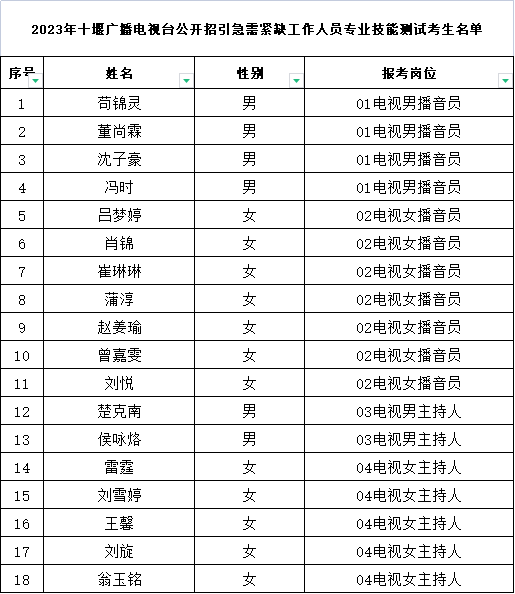 2023年十堰广播电视台公开招引急需紧缺工作人员专业技能测试考生名单

| 序号 | 姓名 | 性别 | 报考岗位 |
|---|---|---|---|
| 1 | 苟锦灵 | 男 | 01电视男播音员 |
| 2 | 董尚霖 | 男 | 01电视男播音员 |
| 3 | 沈子豪 | 男 | 01电视男播音员 |
| 4 | 冯时 | 男 | 01电视男播音员 |
| 5 | 吕梦婷 | 女 | 02电视女播音员 |
| 6 | 肖锦 | 女 | 02电视女播音员 |
| 7 | 崔琳琳 | 女 | 02电视女播音员 |
| 8 | 蒲淳 | 女 | 02电视女播音员 |
| 9 | 赵姜瑜 | 女 | 02电视女播音员 |
| 10 | 曾嘉雯 | 女 | 02电视女播音员 |
| 11 | 刘悦 | 女 | 02电视女播音员 |
| 12 | 楚克南 | 男 | 03电视男主持人 |
| 13 | 侯咏烙 | 男 | 03电视男主持人 |
| 14 | 雷霆 | 女 | 04电视女主持人 |
| 15 | 刘雪婷 | 女 | 04电视女主持人 |
| 16 | 王馨 | 女 | 04电视女主持人 |
| 17 | 刘旋 | 女 | 04电视女主持人 |
| 18 | 翁玉铭 | 女 | 04电视女主持人 |